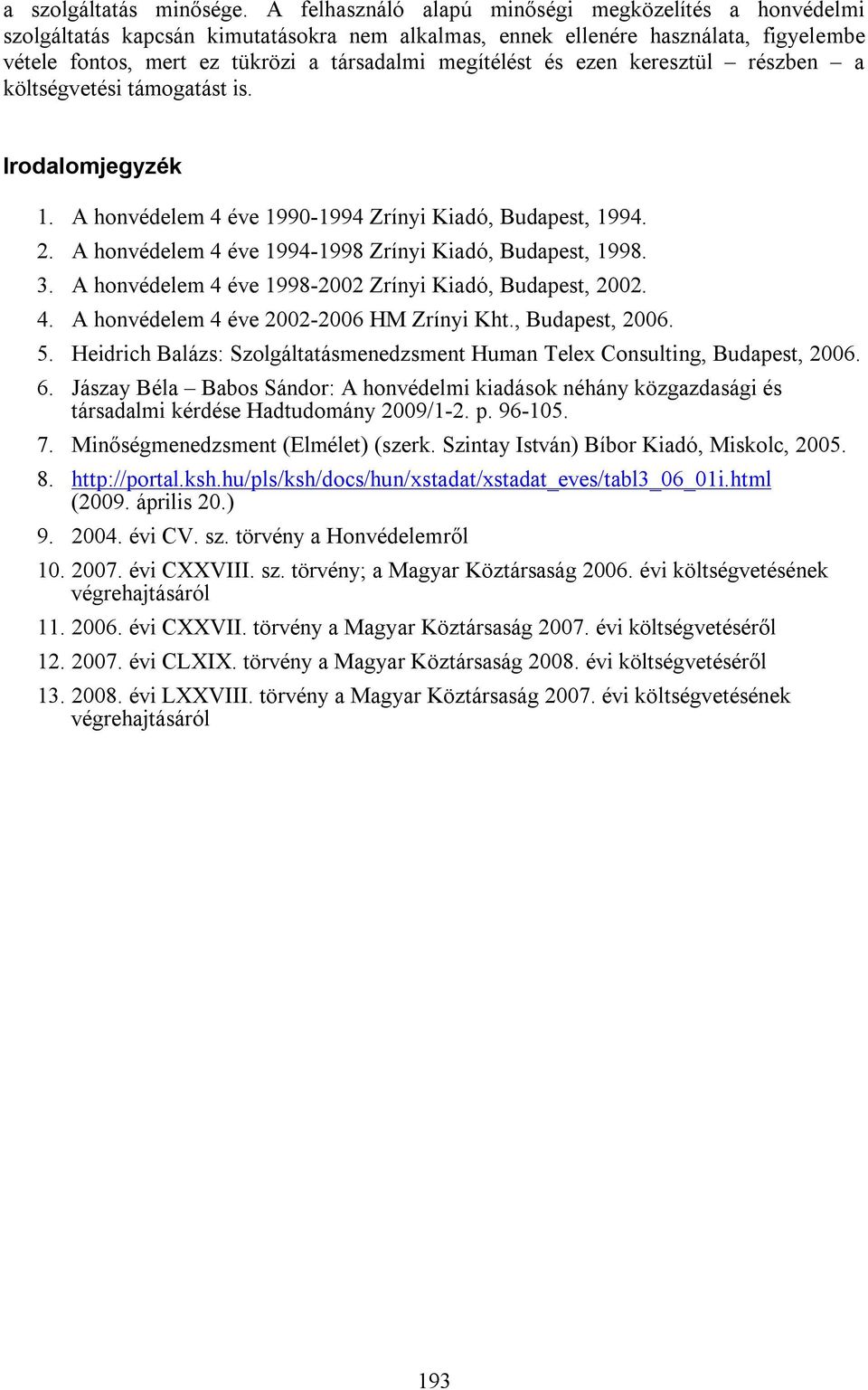 a szolgáltatás minősége. A felhasználó alapú minőségi megközelítés a honvédelmi szolgáltatás kapcsán kimutatásokra nem alkalmas, ennek ellenére használata, figyelembe vétele fontos, mert ez tükrözi a társadalmi megítélést és ezen keresztül – részben – a költségvetési támogatást is.

Irodalomjegyzék

1. A honvédelem 4 éve 1990-1994 Zrínyi Kiadó, Budapest, 1994.
2. A honvédelem 4 éve 1994-1998 Zrínyi Kiadó, Budapest, 1998.
3. A honvédelem 4 éve 1998-2002 Zrínyi Kiadó, Budapest, 2002.
4. A honvédelem 4 éve 2002-2006 HM Zrínyi Kht., Budapest, 2006.
5. Heidrich Balázs: Szolgáltatásmenedzsment Human Telex Consulting, Budapest, 2006.
6. Jászay Béla – Babos Sándor: A honvédelmi kiadások néhány közgazdasági és társadalmi kérdése Hadtudomány 2009/1-2. p. 96-105.
7. Minőségmenedzsment (Elmélet) (szerk. Szintay István) Bíbor Kiadó, Miskolc, 2005.
8. http://portal.ksh.hu/pls/ksh/docs/hun/xstadat/xstadat_eves/tabl3_06_01i.html (2009. április 20.)
9. 2004. évi CV. sz. törvény a Honvédelemről
10. 2007. évi CXXVIII. sz. törvény; a Magyar Köztársaság 2006. évi költségvetésének végrehajtásáról
11. 2006. évi CXXVII. törvény a Magyar Köztársaság 2007. évi költségvetéséről
12. 2007. évi CLXIX. törvény a Magyar Köztársaság 2008. évi költségvetéséről
13. 2008. évi LXXVIII. törvény a Magyar Köztársaság 2007. évi költségvetésének végrehajtásáról

193